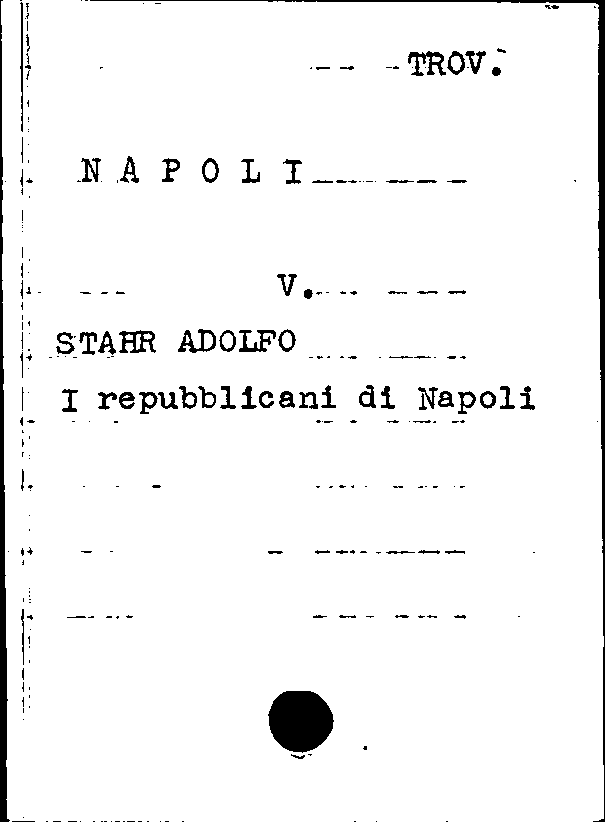 TROV.

N A P O L I

V.

STAHR ADOLFO

I repubblicani di Napoli